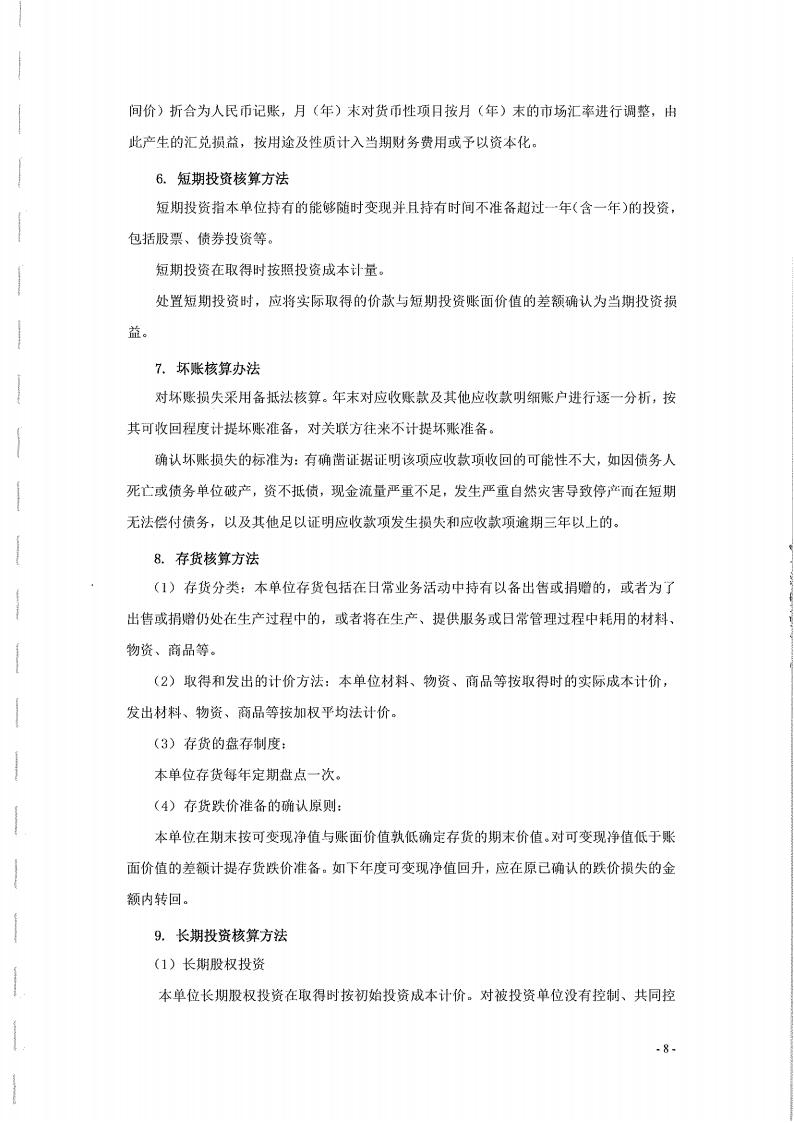 间价）折合为人民币记账，月（年）末对货币性项目按月（年）末的市场汇率进行调整，由此产生的汇兑损益，按用途及性质计入当期财务费用或予以资本化。

6. 短期投资核算方法

短期投资指本单位持有的能够随时变现并且持有时间不准备超过一年(含一年)的投资，包括股票、债券投资等。

短期投资在取得时按照投资成本计量。

处置短期投资时，应将实际取得的价款与短期投资账面价值的差额确认为当期投资损益。

7. 坏账核算办法

对坏账损失采用备抵法核算。年末对应收账款及其他应收款明细账户进行逐一分析，按其可收回程度计提坏账准备，对关联方往来不计提坏账准备。

确认坏账损失的标准为：有确凿证据证明该项应收款项收回的可能性不大，如因债务人死亡或债务单位破产，资不抵债，现金流量严重不足，发生严重自然灾害导致停产而在短期无法偿付债务，以及其他足以证明应收款项发生损失和应收款项逾期三年以上的。

8. 存货核算方法

（1）存货分类：本单位存货包括在日常业务活动中持有以备出售或捐赠的，或者为了出售或捐赠仍处在生产过程中的，或者将在生产、提供服务或日常管理过程中耗用的材料、物资、商品等。

（2）取得和发出的计价方法：本单位材料、物资、商品等按取得时的实际成本计价，发出材料、物资、商品等按加权平均法计价。

（3）存货的盘存制度：

本单位存货每年定期盘点一次。

（4）存货跌价准备的确认原则：

本单位在期末按可变现净值与账面价值孰低确定存货的期末价值。对可变现净值低于账面价值的差额计提存货跌价准备。如下年度可变现净值回升，应在原已确认的跌价损失的金额内转回。

9. 长期投资核算方法

（1）长期股权投资

本单位长期股权投资在取得时按初始投资成本计价。对被投资单位没有控制、共同控

- 8 -